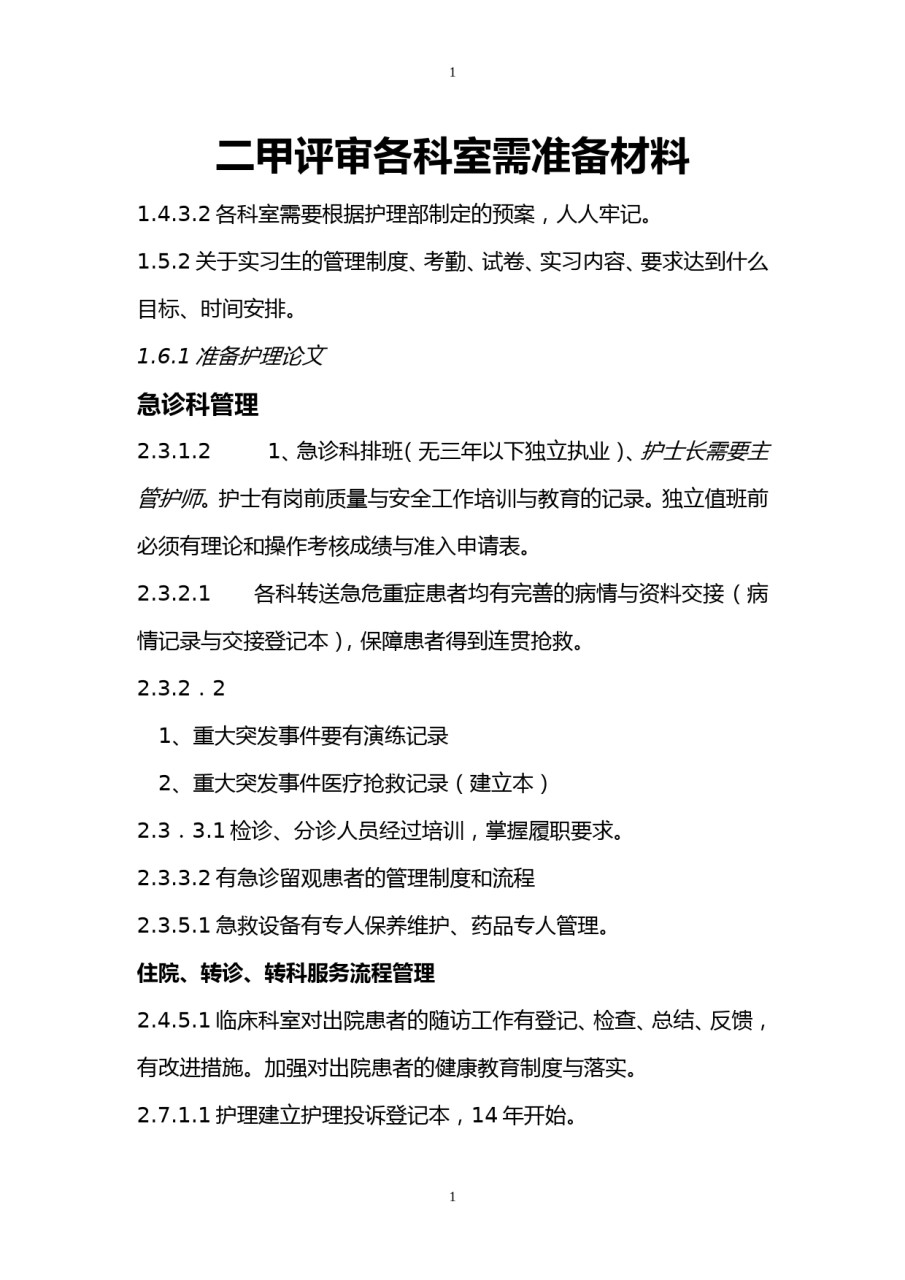 1

二甲评审各科室需准备材料

1.4.3.2 各科室需要根据护理部制定的预案，人人牢记。

1.5.2 关于实习生的管理制度、考勤、试卷、实习内容、要求达到什么目标、时间安排。

1.6.1 准备护理论文

急诊科管理

2.3.1.2　　1、急诊科排班（无三年以下独立执业）、护士长需要主管护师。护士有岗前质量与安全工作培训与教育的记录。独立值班前必须有理论和操作考核成绩与准入申请表。

2.3.2.1　　各科转送急危重症患者均有完善的病情与资料交接（病情记录与交接登记本），保障患者得到连贯抢救。

2.3.2．2

1、重大突发事件要有演练记录

2、重大突发事件医疗抢救记录（建立本）

2.3．3.1 检诊、分诊人员经过培训，掌握履职要求。

2.3.3.2 有急诊留观患者的管理制度和流程

2.3.5.1 急救设备有专人保养维护、药品专人管理。

住院、转诊、转科服务流程管理

2.4.5.1 临床科室对出院患者的随访工作有登记、检查、总结、反馈，有改进措施。加强对出院患者的健康教育制度与落实。

2.7.1.1 护理建立护理投诉登记本，14 年开始。

1